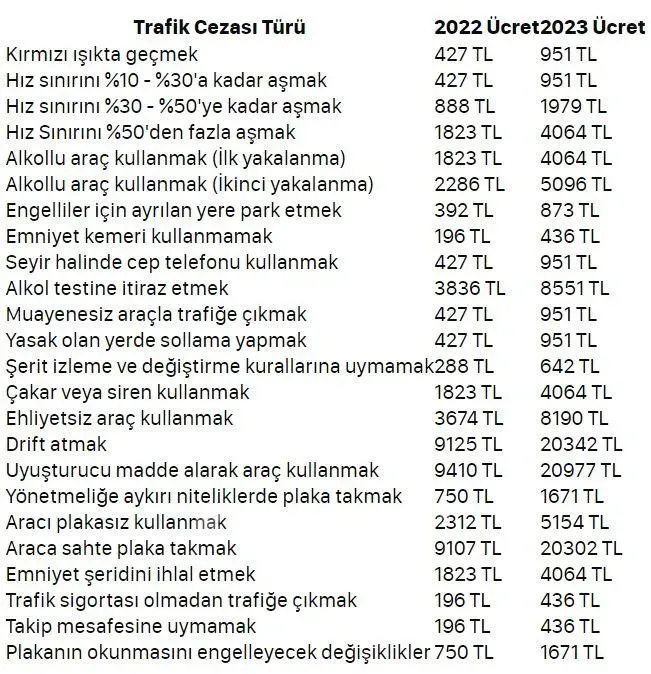 | Trafik Cezası Türü | 2022 Ücret | 2023 Ücret |
|---|---|---|
| Kırmızı ışıkta geçmek | 427 TL | 951 TL |
| Hız sınırını %10 - %30'a kadar aşmak | 427 TL | 951 TL |
| Hız sınırını %30 - %50'ye kadar aşmak | 888 TL | 1979 TL |
| Hız Sınırını %50'den fazla aşmak | 1823 TL | 4064 TL |
| Alkollu araç kullanmak (İlk yakalanma) | 1823 TL | 4064 TL |
| Alkollu araç kullanmak (İkinci yakalanma) | 2286 TL | 5096 TL |
| Engelliler için ayrılan yere park etmek | 392 TL | 873 TL |
| Emniyet kemeri kullanmamak | 196 TL | 436 TL |
| Seyir halinde cep telefonu kullanmak | 427 TL | 951 TL |
| Alkol testine itiraz etmek | 3836 TL | 8551 TL |
| Muayenesiz araçla trafiğe çıkmak | 427 TL | 951 TL |
| Yasak olan yerde sollama yapmak | 427 TL | 951 TL |
| Şerit izleme ve değiştirme kurallarına uymamak | 288 TL | 642 TL |
| Çakar veya siren kullanmak | 1823 TL | 4064 TL |
| Ehliyetsiz araç kullanmak | 3674 TL | 8190 TL |
| Drift atmak | 9125 TL | 20342 TL |
| Uyuşturucu madde alarak araç kullanmak | 9410 TL | 20977 TL |
| Yönetmeliğe aykırı niteliklerde plaka takmak | 750 TL | 1671 TL |
| Aracı plakasız kullanmak | 2312 TL | 5154 TL |
| Araca sahte plaka takmak | 9107 TL | 20302 TL |
| Emniyet şeridini ihlal etmek | 1823 TL | 4064 TL |
| Trafik sigortası olmadan trafiğe çıkmak | 196 TL | 436 TL |
| Takip mesafesine uymamak | 196 TL | 436 TL |
| Plakanın okunmasını engelleyecek değişiklikler | 750 TL | 1671 TL |